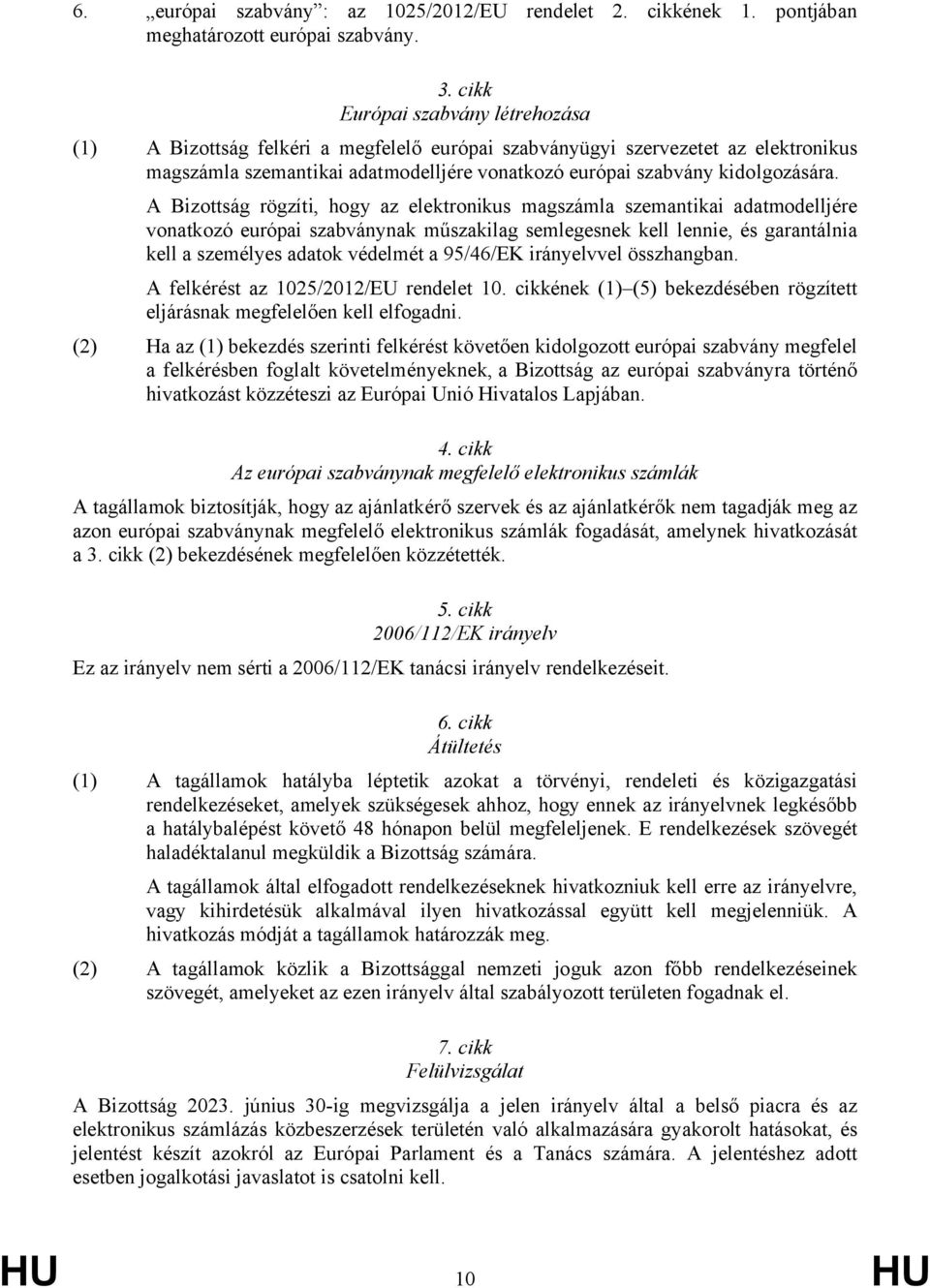 6. „európai szabvány”: az 1025/2012/EU rendelet 2. cikkének 1. pontjában meghatározott európai szabvány.

3. cikk
Európai szabvány létrehozása

(1) A Bizottság felkéri a megfelelő európai szabványügyi szervezetet az elektronikus magszámla szemantikai adatmodelljére vonatkozó európai szabvány kidolgozására.

A Bizottság rögzíti, hogy az elektronikus magszámla szemantikai adatmodelljére vonatkozó európai szabványnak műszakilag semlegesnek kell lennie, és garantálnia kell a személyes adatok védelmét a 95/46/EK irányelvvel összhangban.

A felkérést az 1025/2012/EU rendelet 10. cikkének (1)–(5) bekezdésében rögzített eljárásnak megfelelően kell elfogadni.

(2) Ha az (1) bekezdés szerinti felkérést követően kidolgozott európai szabvány megfelel a felkérésben foglalt követelményeknek, a Bizottság az európai szabványra történő hivatkozást közzéteszi az Európai Unió Hivatalos Lapjában.

4. cikk
Az európai szabványnak megfelelő elektronikus számlák

A tagállamok biztosítják, hogy az ajánlatkérő szervek és az ajánlatkérők nem tagadják meg az azon európai szabványnak megfelelő elektronikus számlák fogadását, amelynek hivatkozását a 3. cikk (2) bekezdésének megfelelően közzétették.

5. cikk
2006/112/EK irányelv

Ez az irányelv nem sérti a 2006/112/EK tanácsi irányelv rendelkezéseit.

6. cikk
Átültetés

(1) A tagállamok hatályba léptetik azokat a törvényi, rendeleti és közigazgatási rendelkezéseket, amelyek szükségesek ahhoz, hogy ennek az irányelvnek legkésőbb a hatálybalépést követő 48 hónapon belül megfeleljenek. E rendelkezések szövegét haladéktalanul megküldik a Bizottság számára.

A tagállamok által elfogadott rendelkezéseknek hivatkozniuk kell erre az irányelvre, vagy kihirdetésük alkalmával ilyen hivatkozással együtt kell megjelenniük. A hivatkozás módját a tagállamok határozzák meg.

(2) A tagállamok közlik a Bizottsággal nemzeti joguk azon főbb rendelkezéseinek szövegét, amelyeket az ezen irányelv által szabályozott területen fogadnak el.

7. cikk
Felülvizsgálat

A Bizottság 2023. június 30-ig megvizsgálja a jelen irányelv által a belső piacra és az elektronikus számlázás közbeszerzések területén való alkalmazására gyakorolt hatásokat, és jelentést készít azokról az Európai Parlament és a Tanács számára. A jelentéshez adott esetben jogalkotási javaslatot is csatolni kell.

HU 10 HU